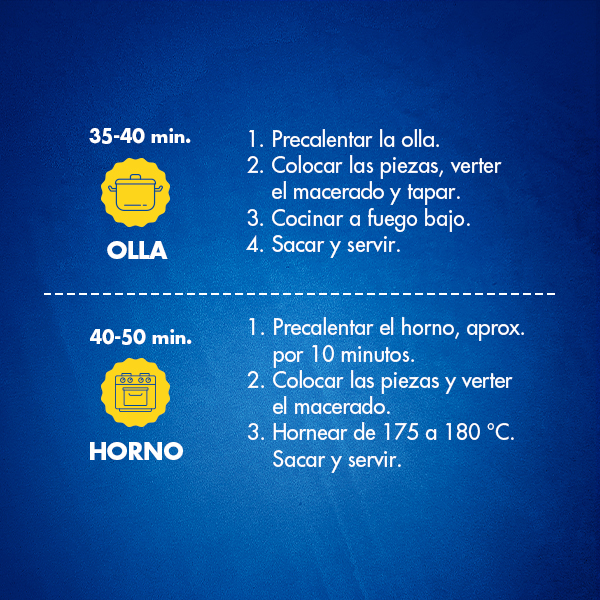 35-40 min.

OLLA

1. Precalentar la olla.
2. Colocar las piezas, verter el macerado y tapar.
3. Cocinar a fuego bajo.
4. Sacar y servir.

40-50 min.

HORNO

1. Precalentar el horno, aprox. por 10 minutos.
2. Colocar las piezas y verter el macerado.
3. Hornear de 175 a 180 °C. Sacar y servir.